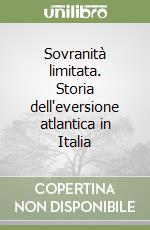 unilibro

Sovranità limitata. Storia dell'eversione atlantica in Italia

COPERTINA NON DISPONIBILE